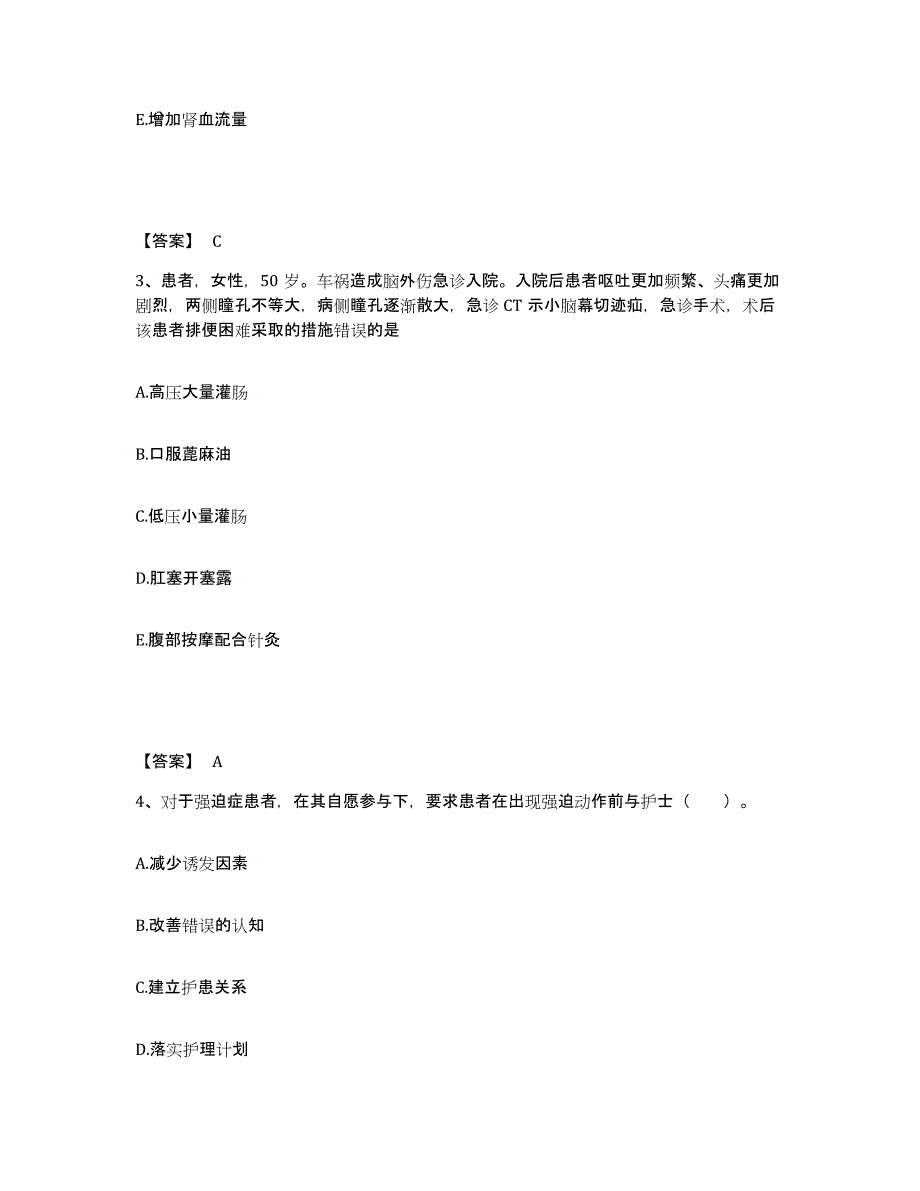 E.增加肾血流量

【答案】 C

3、患者，女性，50 岁。车祸造成脑外伤急诊入院。入院后患者呕吐更加频繁、头痛更加剧烈，两侧瞳孔不等大，病侧瞳孔逐渐散大，急诊 CT 示小脑幕切迹疝，急诊手术，术后该患者排便困难采取的措施错误的是

A.高压大量灌肠

B.口服蓖麻油

C.低压小量灌肠

D.肛塞开塞露

E.腹部按摩配合针灸

【答案】 A

4、对于强迫症患者，在其自愿参与下，要求患者在出现强迫动作前与护士（ ）。

A.减少诱发因素

B.改善错误的认知

C.建立护患关系

D.落实护理计划